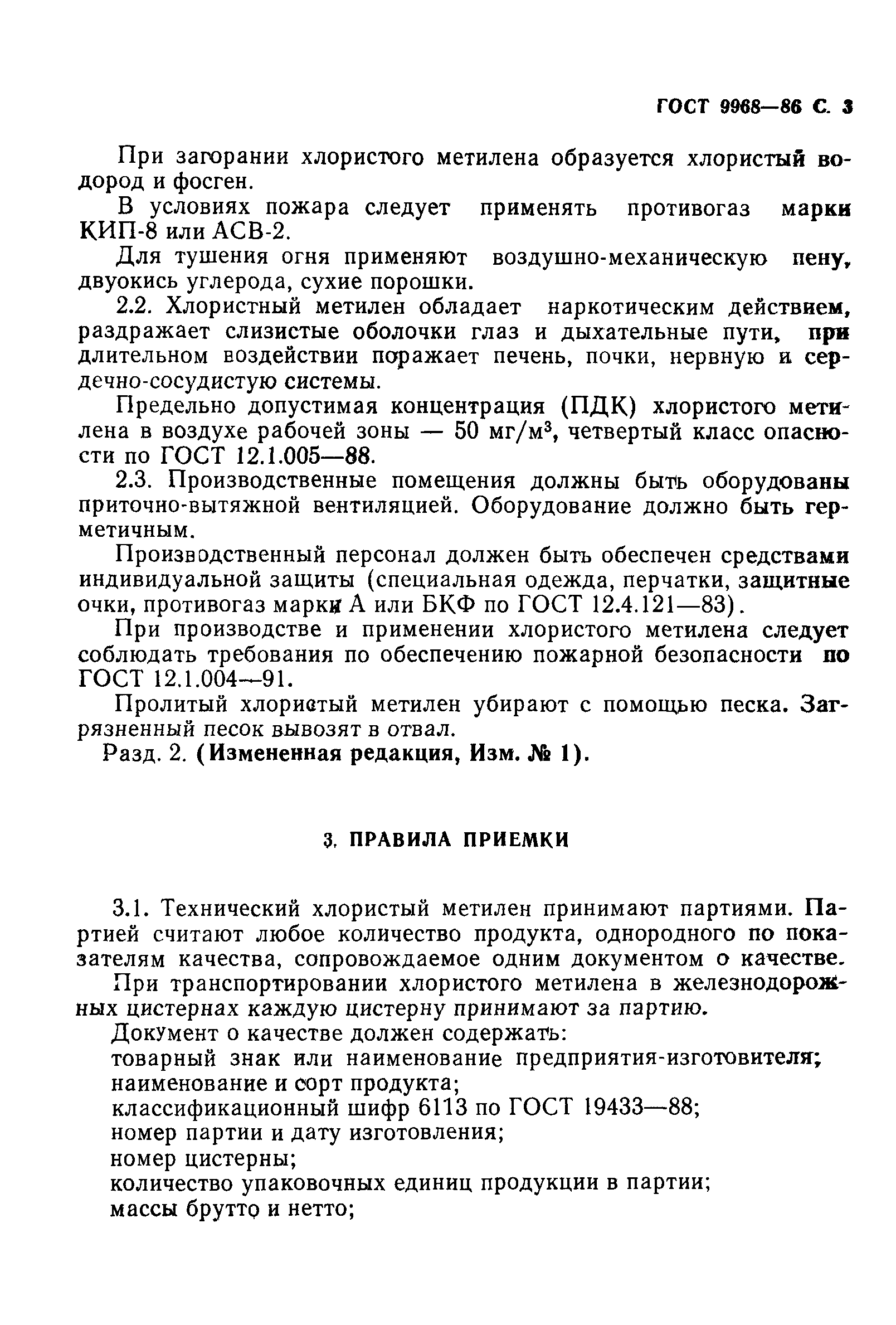 ГОСТ 9968—86 С. 3

При загорании хлористого метилена образуется хлористый водород и фосген.

В условиях пожара следует применять противогаз марки КИП-8 или АСВ-2.

Для тушения огня применяют воздушно-механическую пену, двуокись углерода, сухие порошки.

2.2. Хлористный метилен обладает наркотическим действием, раздражает слизистые оболочки глаз и дыхательные пути, при длительном воздействии поражает печень, почки, нервную и сердечно-сосудистую системы.

Предельно допустимая концентрация (ПДК) хлористого метилена в воздухе рабочей зоны — 50 мг/м$^3$, четвертый класс опасности по ГОСТ 12.1.005—88.

2.3. Производственные помещения должны быть оборудованы приточно-вытяжной вентиляцией. Оборудование должно быть герметичным.

Производственный персонал должен быть обеспечен средствами индивидуальной защиты (специальная одежда, перчатки, защитные очки, противогаз марки А или БКФ по ГОСТ 12.4.121—83).

При производстве и применении хлористого метилена следует соблюдать требования по обеспечению пожарной безопасности по ГОСТ 12.1.004—91.

Пролитый хлористый метилен убирают с помощью песка. Загрязненный песок вывозят в отвал.

Разд. 2. (Измененная редакция, Изм. № 1).

3. ПРАВИЛА ПРИЕМКИ

3.1. Технический хлористый метилен принимают партиями. Партией считают любое количество продукта, однородного по показателям качества, сопровождаемое одним документом о качестве.

При транспортировании хлористого метилена в железнодорожных цистернах каждую цистерну принимают за партию.

Документ о качестве должен содержать:

товарный знак или наименование предприятия-изготовителя;

наименование и сорт продукта;

классификационный шифр 6113 по ГОСТ 19433—88;

номер партии и дату изготовления;

номер цистерны;

количество упаковочных единиц продукции в партии;

массы брутто и нетто;